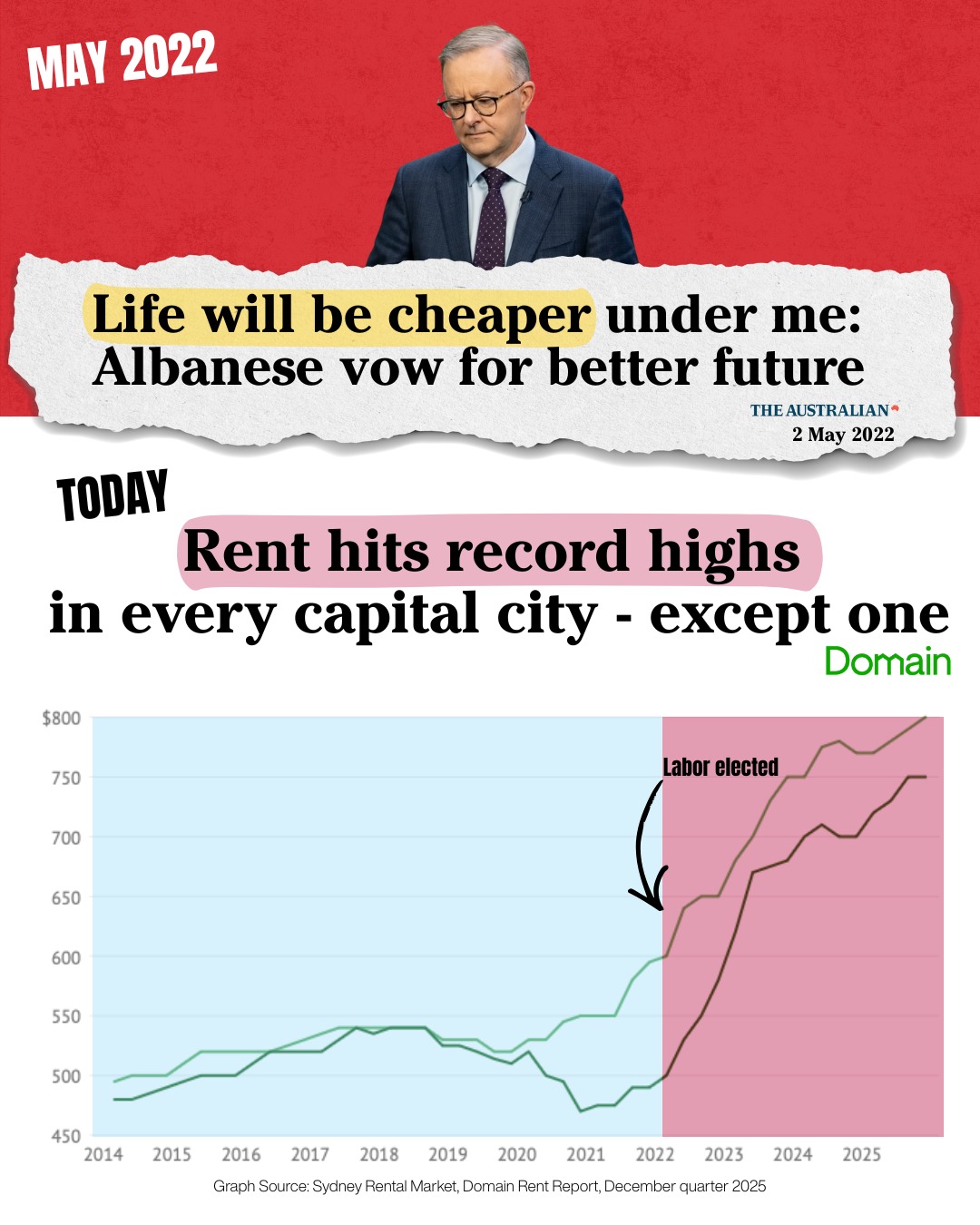 MAY 2022

Life will be cheaper under me: Albanese vow for better future

THE AUSTRALIAN
2 May 2022

TODAY

Rent hits record highs in every capital city - except one

Domain

$800
750
700
650
600
550
500
450

Labor elected

2014 2015 2016 2017 2018 2019 2020 2021 2022 2023 2024 2025

Graph Source: Sydney Rental Market, Domain Rent Report, December quarter 2025